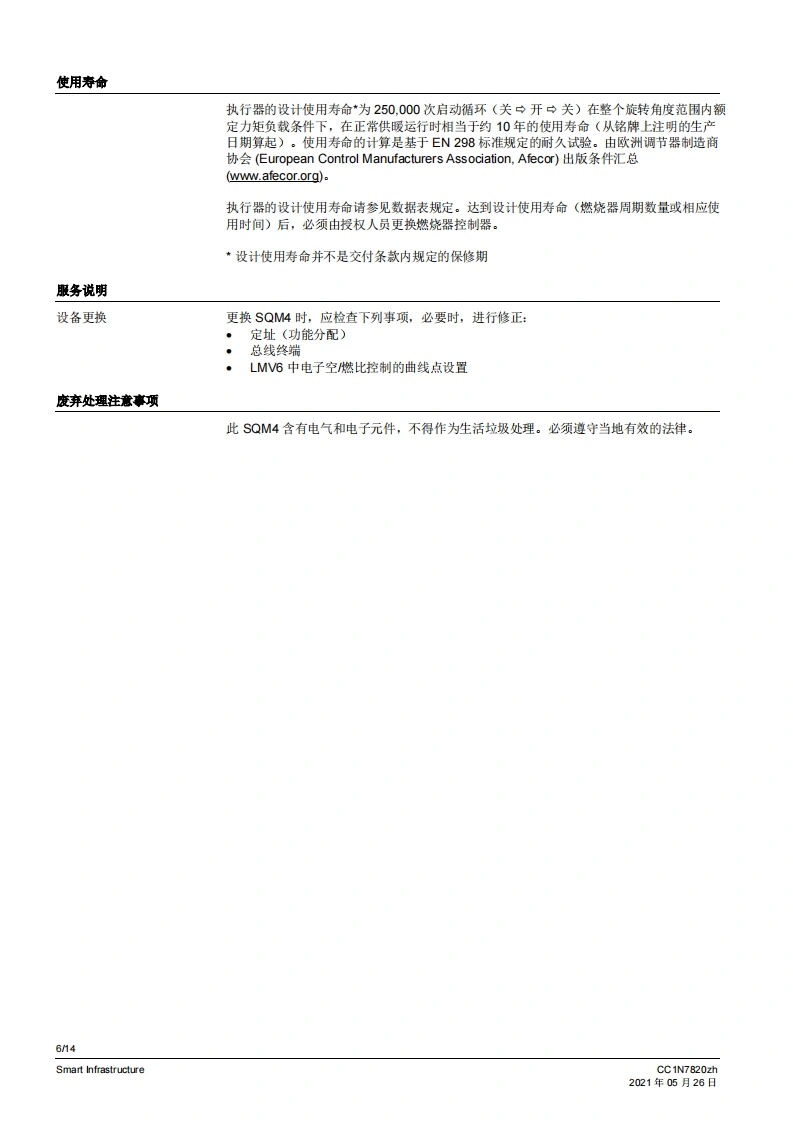 使用寿命

执行器的设计使用寿命*为 250,000 次启动循环（关 ⇨ 开 ⇨ 关）在整个旋转角度范围内额定力矩负载条件下，在正常供暖运行时相当于约 10 年的使用寿命（从铭牌上注明的生产日期算起）。使用寿命的计算是基于 EN 298 标准规定的耐久试验。由欧洲调节器制造商协会 (European Control Manufacturers Association, Afecor) 出版条件汇总 (www.afecor.org)。

执行器的设计使用寿命请参见数据表规定。达到设计使用寿命（燃烧器周期数量或相应使用时间）后，必须由授权人员更换燃烧器控制器。

* 设计使用寿命并不是交付条款内规定的保修期

服务说明

设备更换

更换 SQM4 时，应检查下列事项，必要时，进行修正：
• 定址（功能分配）
• 总线终端
• LMV6 中电子空/燃比控制的曲线点设置

废弃处理注意事项

此 SQM4 含有电气和电子元件，不得作为生活垃圾处理。必须遵守当地有效的法律。

6/14

Smart Infrastructure

CC1N7820zh
2021 年 05 月 26 日